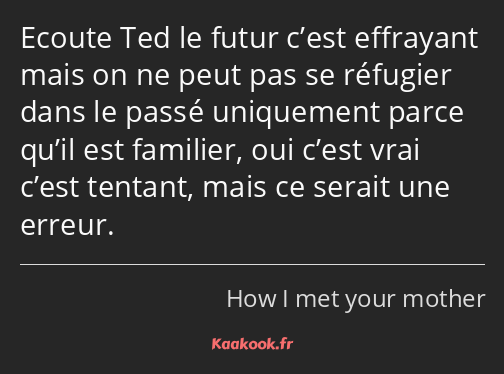 Ecoute Ted le futur c’est effrayant mais on ne peut pas se réfugier dans le passé uniquement parce qu’il est familier, oui c’est vrai c’est tentant, mais ce serait une erreur.

How I met your mother

Kaakook.fr